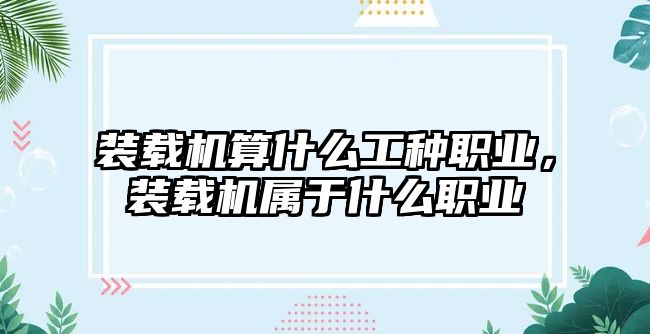 装载机算什么工种职业，装载机属于什么职业